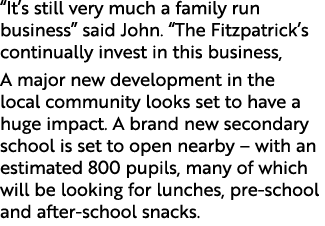 "It's still very much a family run business" said John. "The Fitzpatrick's continually invest in this business,

A major new development in the local community looks set to have a huge impact. A brand new secondary school is set to open nearby – with an estimated 800 pupils, many of which will be looking for lunches, pre-school and after-school snacks.